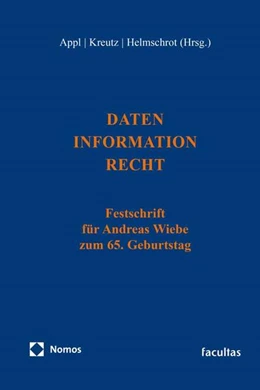 Appl | Kreutz | Helmschrot (Hrsg.)

DATEN
INFORMATION
RECHT

Festschrift
für Andreas Wiebe
zum 65. Geburtstag

Nomos

facultas